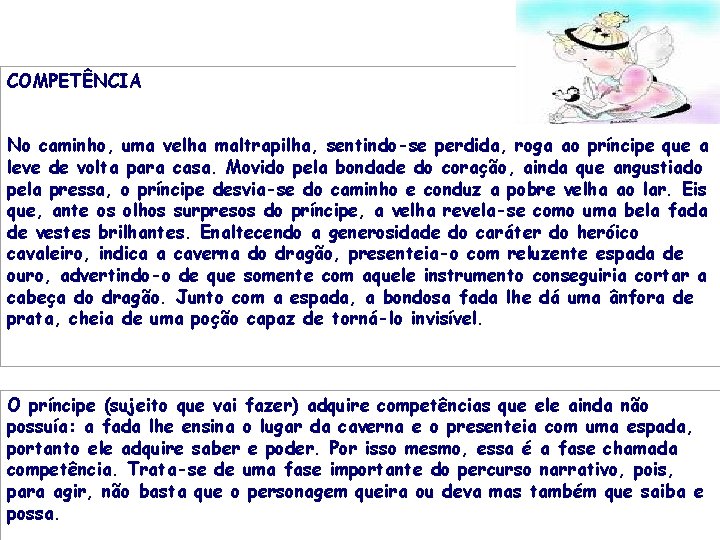 COMPETÊNCIA

No caminho, uma velha maltrapilha, sentindo-se perdida, roga ao príncipe que a leve de volta para casa. Movido pela bondade do coração, ainda que angustiado pela pressa, o príncipe desvia-se do caminho e conduz a pobre velha ao lar. Eis que, ante os olhos surpresos do príncipe, a velha revela-se como uma bela fada de vestes brilhantes. Enaltecendo a generosidade do caráter do heróico cavaleiro, indica a caverna do dragão, presenteia-o com reluzente espada de ouro, advertindo-o de que somente com aquele instrumento conseguiria cortar a cabeça do dragão. Junto com a espada, a bondosa fada lhe dá uma ânfora de prata, cheia de uma poção capaz de torná-lo invisível.

O príncipe (sujeito que vai fazer) adquire competências que ele ainda não possuía: a fada lhe ensina o lugar da caverna e o presenteia com uma espada, portanto ele adquire saber e poder. Por isso mesmo, essa é a fase chamada competência. Trata-se de uma fase importante do percurso narrativo, pois, para agir, não basta que o personagem queira ou deva mas também que saiba e possa.